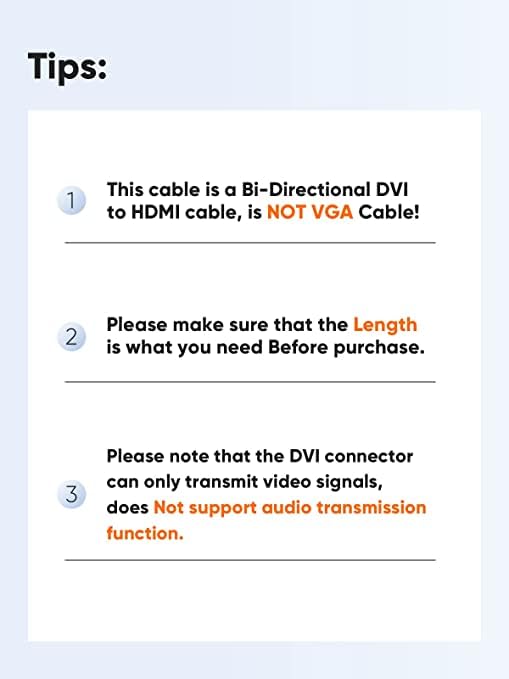 Tips:

1 This cable is a Bi-Directional DVI to HDMI cable, is NOT VGA Cable!

2 Please make sure that the Length is what you need Before purchase.

3 Please note that the DVI connector can only transmit video signals, does Not support audio transmission function.